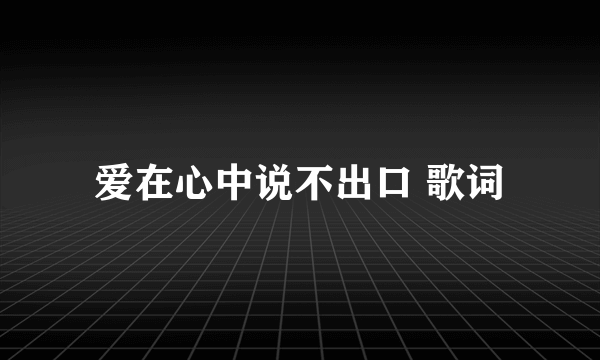 爱在心中说不出口 歌词